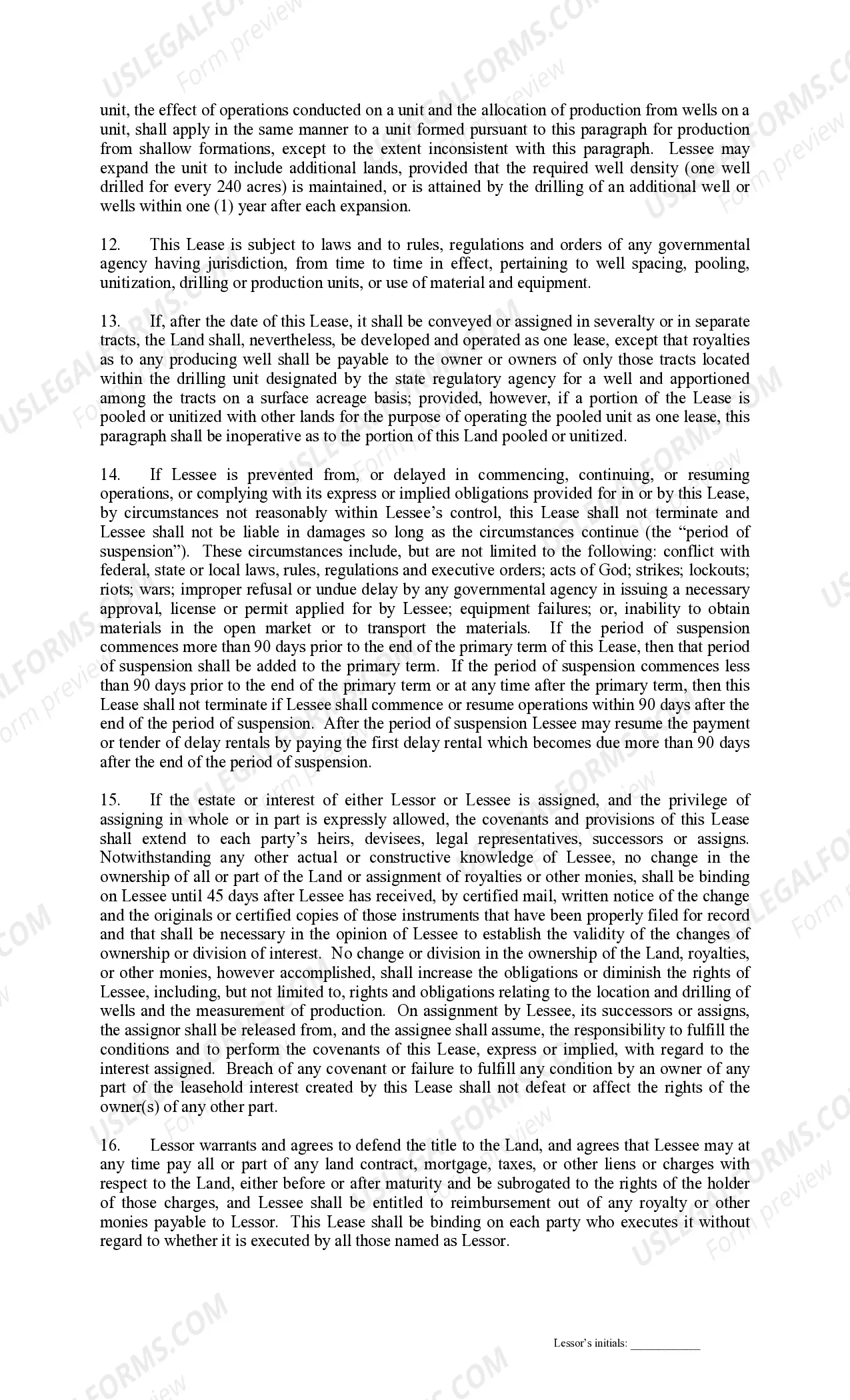 unit, the effect of operations conducted on a unit and the allocation of production from wells on a unit, shall apply in the same manner to a unit formed pursuant to this paragraph for production from shallow formations, except to the extent inconsistent with this paragraph. Lessee may expand the unit to include additional lands, provided that the required well density (one well drilled for every 240 acres) is maintained, or is attained by the drilling of an additional well or wells within one (1) year after each expansion.

12. This Lease is subject to laws and to rules, regulations and orders of any governmental agency having jurisdiction, from time to time in effect, pertaining to well spacing, pooling, unitization, drilling or production units, or use of material and equipment.

13. If, after the date of this Lease, it shall be conveyed or assigned in severalty or in separate tracts, the Land shall, nevertheless, be developed and operated as one lease, except that royalties as to any producing well shall be payable to the owner or owners of only those tracts located within the drilling unit designated by the state regulatory agency for a well and apportioned among the tracts on a surface acreage basis; provided, however, if a portion of the Lease is pooled or unitized with other lands for the purpose of operating the pooled unit as one lease, this paragraph shall be inoperative as to the portion of this Land pooled or unitized.

14. If Lessee is prevented from, or delayed in commencing, continuing, or resuming operations, or complying with its express or implied obligations provided for in or by this Lease, by circumstances not reasonably within Lessee's control, this Lease shall not terminate and Lessee shall not be liable in damages so long as the circumstances continue (the "period of suspension"). These circumstances include, but are not limited to the following: conflict with federal, state or local laws, rules, regulations and executive orders; acts of God; strikes; lockouts; riots; wars; improper refusal or undue delay by any governmental agency in issuing a necessary approval, license or permit applied for by Lessee; equipment failures; or, inability to obtain materials in the open market or to transport the materials. If the period of suspension commences more than 90 days prior to the end of the primary term of this Lease, then that period of suspension shall be added to the primary term. If the period of suspension commences less than 90 days prior to the end of the primary term or at any time after the primary term, then this Lease shall not terminate if Lessee shall commence or resume operations within 90 days after the end of the period of suspension. After the period of suspension Lessee may resume the payment or tender of delay rentals by paying the first delay rental which becomes due more than 90 days after the end of the period of suspension.

15. If the estate or interest of either Lessor or Lessee is assigned, and the privilege of assigning in whole or in part is expressly allowed, the covenants and provisions of this Lease shall extend to each party's heirs, devisees, legal representatives, successors or assigns. Notwithstanding any other actual or constructive knowledge of Lessee, no change in the ownership of all or part of the Land or assignment of royalties or other monies, shall be binding on Lessee until 45 days after Lessee has received, by certified mail, written notice of the change and the originals or certified copies of those instruments that have been properly filed for record and that shall be necessary in the opinion of Lessee to establish the validity of the changes of ownership or division of interest. No change or division in the ownership of the Land, royalties, or other monies, however accomplished, shall increase the obligations or diminish the rights of Lessee, including, but not limited to, rights and obligations relating to the location and drilling of wells and the measurement of production. On assignment by Lessee, its successors or assigns, the assignor shall be released from, and the assignee shall assume, the responsibility to fulfill the conditions and to perform the covenants of this Lease, express or implied, with regard to the interest assigned. Breach of any covenant or failure to fulfill any condition by an owner of any part of the leasehold interest created by this Lease shall not defeat or affect the rights of the owner(s) of any other part.

16. Lessor warrants and agrees to defend the title to the Land, and agrees that Lessee may at any time pay all or part of any land contract, mortgage, taxes, or other liens or charges with respect to the Land, either before or after maturity and be subrogated to the rights of the holder of those charges, and Lessee shall be entitled to reimbursement out of any royalty or other monies payable to Lessor. This Lease shall be binding on each party who executes it without regard to whether it is executed by all those named as Lessor.

Lessor's initials: ____

USLEGALFORMS.COM
Form preview